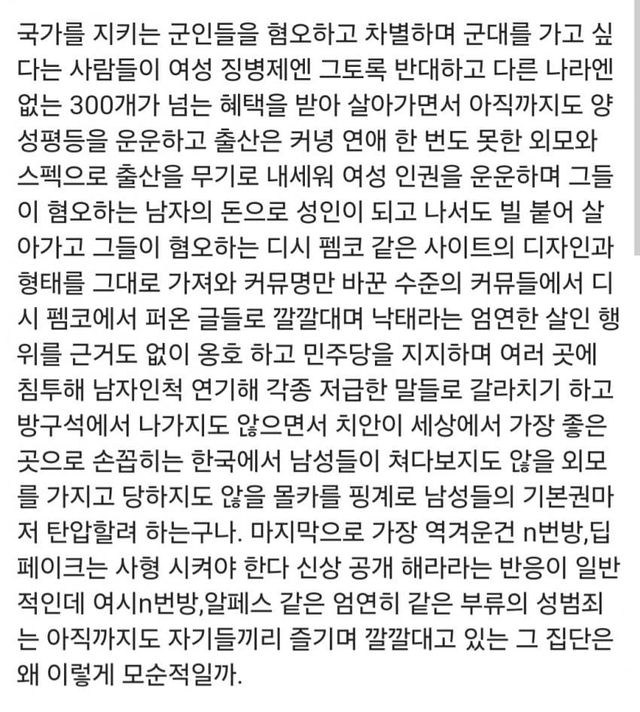 국가를 지키는 군인들을 혐오하고 차별하며 군대를 가고 싶다는 사람들이 여성 징병제엔 그토록 반대하고 다른 나라엔 없는 300개가 넘는 혜택을 받아 살아가면서 아직까지도 양성평등을 운운하고 출산은 커녕 연애 한 번도 못한 외모와 스펙으로 출산을 무기로 내세워 여성 인권을 운운하며 그들이 혐오하는 남자의 돈으로 성인이 되고 나서도 빌 붙어 살아가고 그들이 혐오하는 디시 펨코 같은 사이트의 디자인과 형태를 그대로 가져와 커뮤명만 바꾼 수준의 커뮤들에서 디시 펨코에서 퍼온 글들로 깔깔대며 낙태라는 엄연한 살인 행위를 근거도 없이 옹호 하고 민주당을 지지하며 여러 곳에 침투해 남자인척 연기해 각종 저급한 말들로 갈라치기 하고 방구석에서 나가지도 않으면서 치안이 세상에서 가장 좋은 곳으로 손꼽히는 한국에서 남성들이 쳐다보지도 않을 외모를 가지고 당하지도 않을 몰카를 핑계로 남성들의 기본권마저 탄압할려 하는구나. 마지막으로 가장 역겨운건 n번방,딥페이크는 사형 시켜야 한다 신상 공개 해라라는 반응이 일반적인데 여시n번방,알페스 같은 엄연히 같은 부류의 성범죄는 아직까지도 자기들끼리 즐기며 깔깔대고 있는 그 집단은 왜 이렇게 모순적일까.